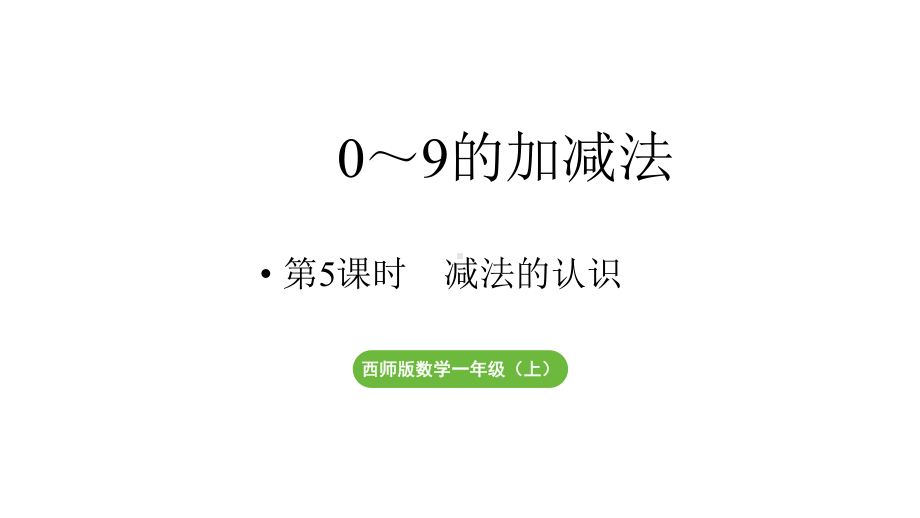 0～9的加减法

• 第5课时 减法的认识

西师版数学一年级（上）